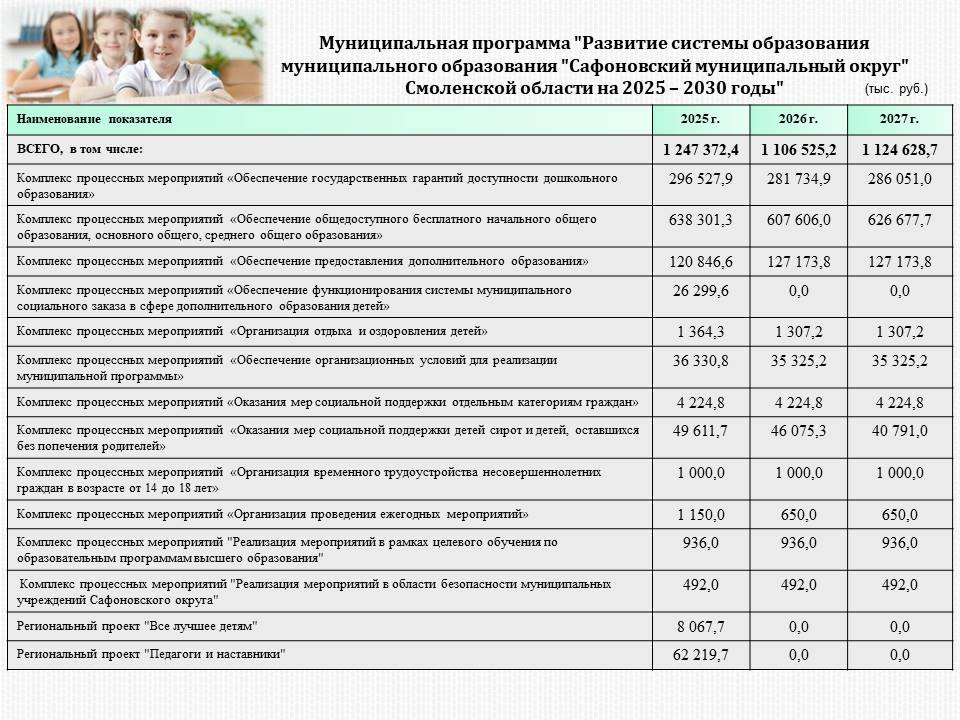 Муниципальная программа "Развитие системы образования муниципального образования "Сафоновский муниципальный округ" Смоленской области на 2025 – 2030 годы"

(тыс. руб.)

| Наименование показателя | 2025 г. | 2026 г. | 2027 г. |
|---|---|---|---|
| ВСЕГО, в том числе: | 1 247 372,4 | 1 106 525,2 | 1 124 628,7 |
| Комплекс процессных мероприятий «Обеспечение государственных гарантий доступности дошкольного образования» | 296 527,9 | 281 734,9 | 286 051,0 |
| Комплекс процессных мероприятий «Обеспечение общедоступного бесплатного начального общего образования, основного общего, среднего общего образования» | 638 301,3 | 607 606,0 | 626 677,7 |
| Комплекс процессных мероприятий «Обеспечение предоставления дополнительного образования» | 120 846,6 | 127 173,8 | 127 173,8 |
| Комплекс процессных мероприятий «Обеспечение функционирования системы муниципального социального заказа в сфере дополнительного образования детей» | 26 299,6 | 0,0 | 0,0 |
| Комплекс процессных мероприятий «Организация отдыха и оздоровления детей» | 1 364,3 | 1 307,2 | 1 307,2 |
| Комплекс процессных мероприятий «Обеспечение организационных условий для реализации муниципальной программы» | 36 330,8 | 35 325,2 | 35 325,2 |
| Комплекс процессных мероприятий «Оказания мер социальной поддержки отдельным категориям граждан» | 4 224,8 | 4 224,8 | 4 224,8 |
| Комплекс процессных мероприятий «Оказания мер социальной поддержки детей сирот и детей, оставшихся без попечения родителей» | 49 611,7 | 46 075,3 | 40 791,0 |
| Комплекс процессных мероприятий «Организация временного трудоустройства несовершеннолетних граждан в возрасте от 14 до 18 лет» | 1 000,0 | 1 000,0 | 1 000,0 |
| Комплекс процессных мероприятий «Организация проведения ежегодных мероприятий» | 1 150,0 | 650,0 | 650,0 |
| Комплекс процессных мероприятий "Реализация мероприятий в рамках целевого обучения по образовательным программам высшего образования" | 936,0 | 936,0 | 936,0 |
| Комплекс процессных мероприятий "Реализация мероприятий в области безопасности муниципальных учреждений Сафоновского округа" | 492,0 | 492,0 | 492,0 |
| Региональный проект "Все лучшее детям" | 8 067,7 | 0,0 | 0,0 |
| Региональный проект "Педагоги и наставники" | 62 219,7 | 0,0 | 0,0 |